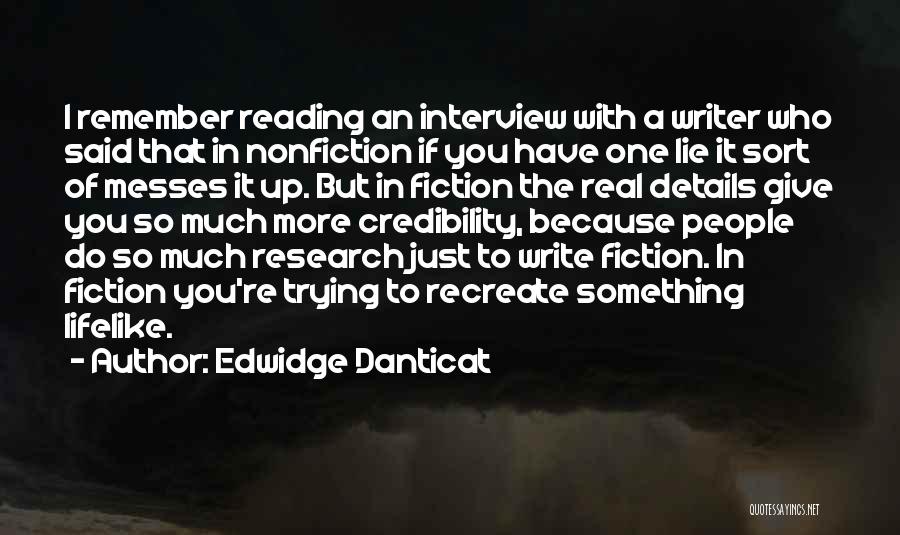 I remember reading an interview with a writer who said that in nonfiction if you have one lie it sort of messes it up. But in fiction the real details give you so much more credibility, because people do so much research just to write fiction. In fiction you're trying to recreate something lifelike.
- Author: Edwidge Danticat

QUOTESSAYINGS.NET